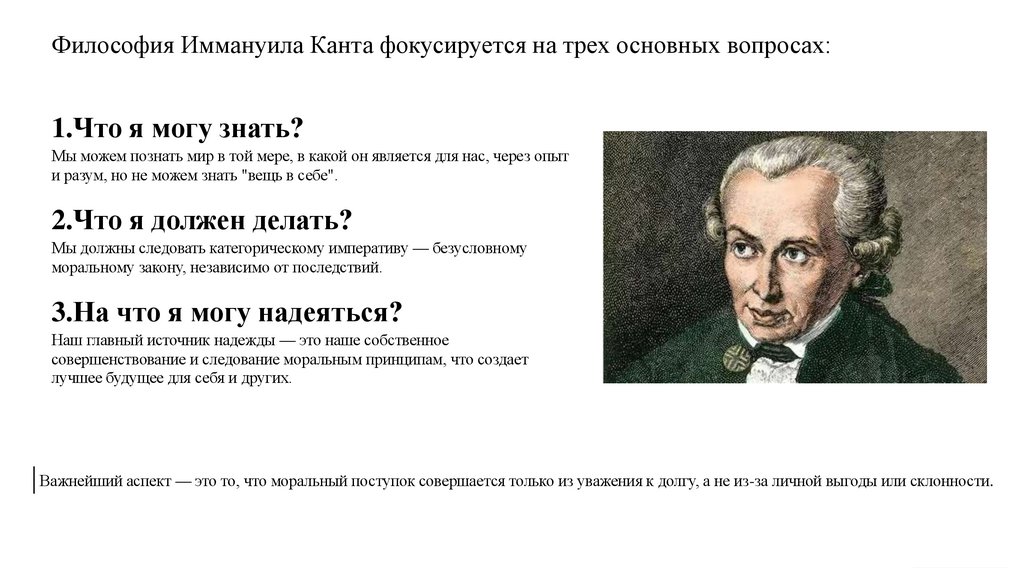 Философия Иммануила Канта фокусируется на трех основных вопросах:

1.Что я могу знать?
Мы можем познать мир в той мере, в какой он является для нас, через опыт и разум, но не можем знать "вещь в себе".

2.Что я должен делать?
Мы должны следовать категорическому императиву — безусловному моральному закону, независимо от последствий.

3.На что я могу надеяться?
Наш главный источник надежды — это наше собственное совершенствование и следование моральным принципам, что создает лучшее будущее для себя и других.

Важнейший аспект — это то, что моральный поступок совершается только из уважения к долгу, а не из-за личной выгоды или склонности.